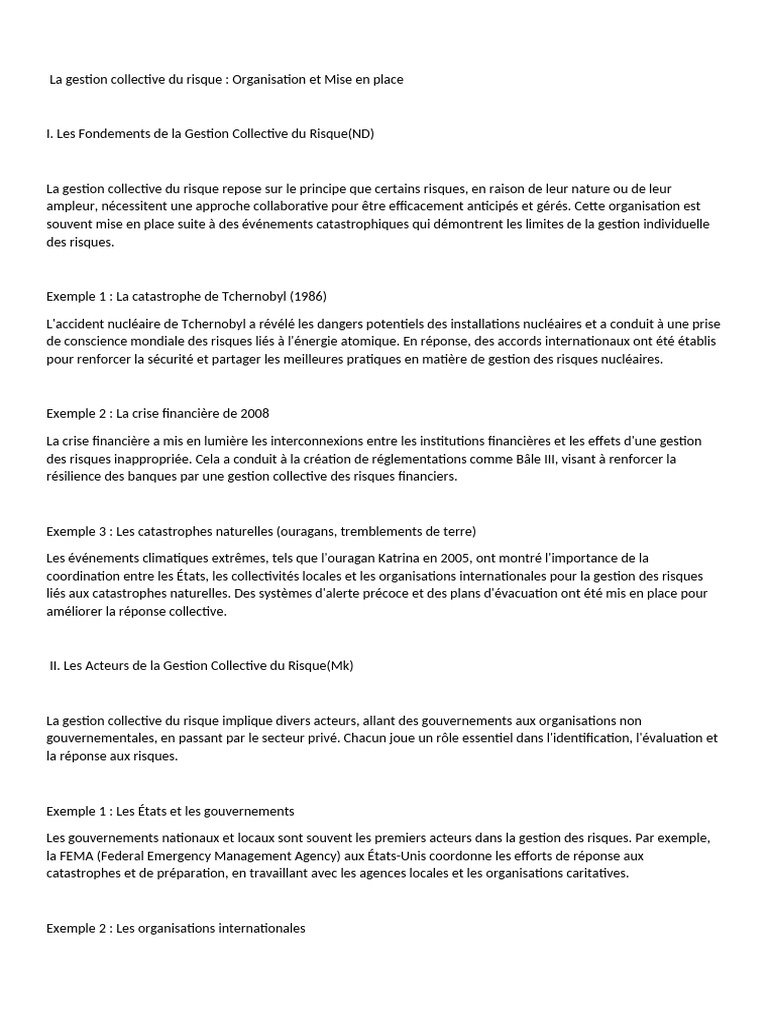 La gestion collective du risque : Organisation et Mise en place

I. Les Fondements de la Gestion Collective du Risque(ND)

La gestion collective du risque repose sur le principe que certains risques, en raison de leur nature ou de leur ampleur, nécessitent une approche collaborative pour être efficacement anticipés et gérés. Cette organisation est souvent mise en place suite à des événements catastrophiques qui démontrent les limites de la gestion individuelle des risques.

Exemple 1 : La catastrophe de Tchernobyl (1986)

L'accident nucléaire de Tchernobyl a révélé les dangers potentiels des installations nucléaires et a conduit à une prise de conscience mondiale des risques liés à l'énergie atomique. En réponse, des accords internationaux ont été établis pour renforcer la sécurité et partager les meilleures pratiques en matière de gestion des risques nucléaires.

Exemple 2 : La crise financière de 2008

La crise financière a mis en lumière les interconnexions entre les institutions financières et les effets d'une gestion des risques inappropriée. Cela a conduit à la création de réglementations comme Bâle III, visant à renforcer la résilience des banques par une gestion collective des risques financiers.

Exemple 3 : Les catastrophes naturelles (ouragans, tremblements de terre)

Les événements climatiques extrêmes, tels que l'ouragan Katrina en 2005, ont montré l'importance de la coordination entre les États, les collectivités locales et les organisations internationales pour la gestion des risques liés aux catastrophes naturelles. Des systèmes d'alerte précoce et des plans d'évacuation ont été mis en place pour améliorer la réponse collective.

II. Les Acteurs de la Gestion Collective du Risque(Mk)

La gestion collective du risque implique divers acteurs, allant des gouvernements aux organisations non gouvernementales, en passant par le secteur privé. Chacun joue un rôle essentiel dans l'identification, l'évaluation et la réponse aux risques.

Exemple 1 : Les États et les gouvernements

Les gouvernements nationaux et locaux sont souvent les premiers acteurs dans la gestion des risques. Par exemple, la FEMA (Federal Emergency Management Agency) aux États-Unis coordonne les efforts de réponse aux catastrophes et de préparation, en travaillant avec les agences locales et les organisations caritatives.

Exemple 2 : Les organisations internationales